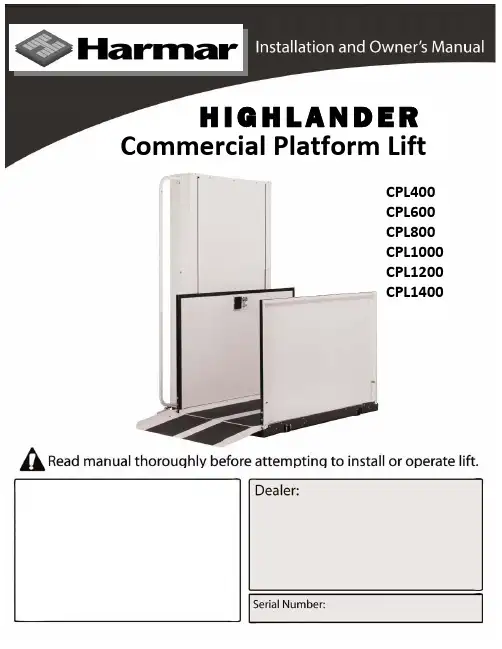 Harmar

Installation and Owner's Manual

HIGHLANDER
Commercial Platform Lift

CPL400
CPL600
CPL800
CPL1000
CPL1200
CPL1400

Read manual thoroughly before attempting to install or operate lift.

Dealer:

Serial Number: